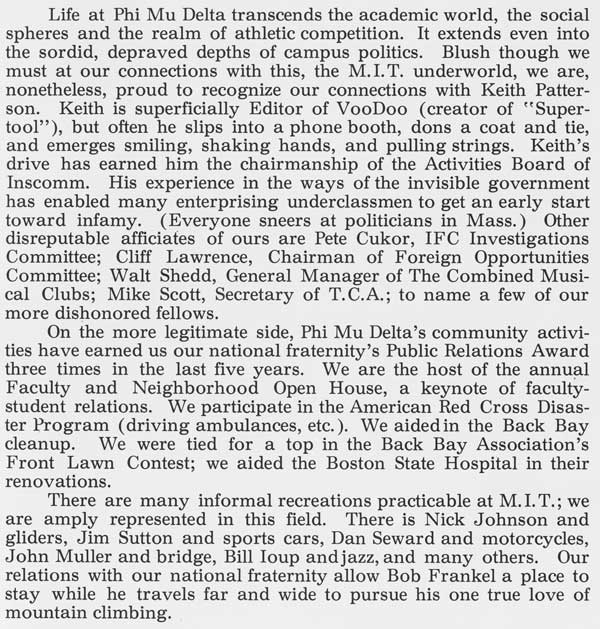 Life at Phi Mu Delta transcends the academic world, the social spheres and the realm of athletic competition. It extends even into the sordid, depraved depths of campus politics. Blush though we must at our connections with this, the M.I.T. underworld, we are, nonetheless, proud to recognize our connections with Keith Patterson. Keith is superficially Editor of VooDoo (creator of "Supertool"), but often he slips into a phone booth, dons a coat and tie, and emerges smiling, shaking hands, and pulling strings. Keith's drive has earned him the chairmanship of the Activities Board of Inscomm. His experience in the ways of the invisible government has enabled many enterprising underclassmen to get an early start toward infamy. (Everyone sneers at politicians in Mass.) Other disreputable afficiates of ours are Pete Cukor, IFC Investigations Committee; Cliff Lawrence, Chairman of Foreign Opportunities Committee; Walt Shedd, General Manager of The Combined Musical Clubs; Mike Scott, Secretary of T.C.A.; to name a few of our more dishonored fellows.

On the more legitimate side, Phi Mu Delta's community activities have earned us our national fraternity's Public Relations Award three times in the last five years. We are the host of the annual Faculty and Neighborhood Open House, a keynote of faculty-student relations. We participate in the American Red Cross Disaster Program (driving ambulances, etc.). We aided in the Back Bay cleanup. We were tied for a top in the Back Bay Association's Front Lawn Contest; we aided the Boston State Hospital in their renovations.

There are many informal recreations practicable at M.I.T.; we are amply represented in this field. There is Nick Johnson and gliders, Jim Sutton and sports cars, Dan Seward and motorcycles, John Muller and bridge, Bill Ioup and jazz, and many others. Our relations with our national fraternity allow Bob Frankel a place to stay while he travels far and wide to pursue his one true love of mountain climbing.